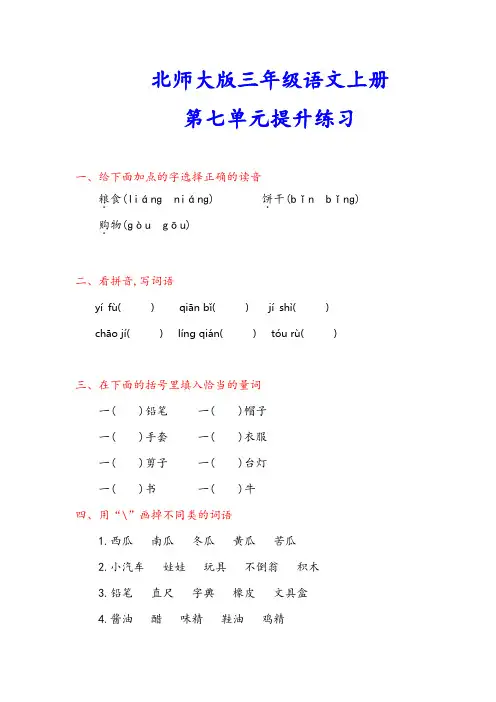 北师大版三年级语文上册

第七单元提升练习

一、给下面加点的字选择正确的读音

粮食(liáng niáng)　　饼干(bǐn bǐng)

购物(gòu gōu)

二、看拼音，写词语

yí fù(　　)　qiān bǐ(　　)　jí shì(　　)

chāo jí(　　)　líng qián(　　)　tóu rù(　　)

三、在下面的括号里填入恰当的量词

一(　　)铅笔　　一(　　)帽子

一(　　)手套　　一(　　)衣服

一(　　)剪子　　一(　　)台灯

一(　　)书　　一(　　)牛

四、用“\”画掉不同类的词语

1. 西瓜　南瓜　冬瓜　黄瓜　苦瓜

2. 小汽车　娃娃　玩具　不倒翁　积木

3. 铅笔　直尺　字典　橡皮　文具盒

4. 酱油　醋　味精　鞋油　鸡精